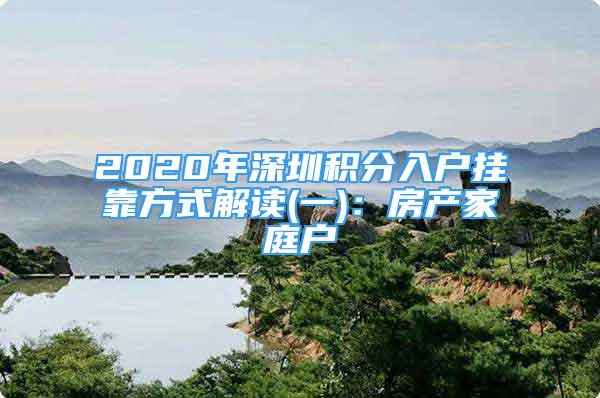 2020年深圳积分入户挂靠方式解读(一)：房产家庭户